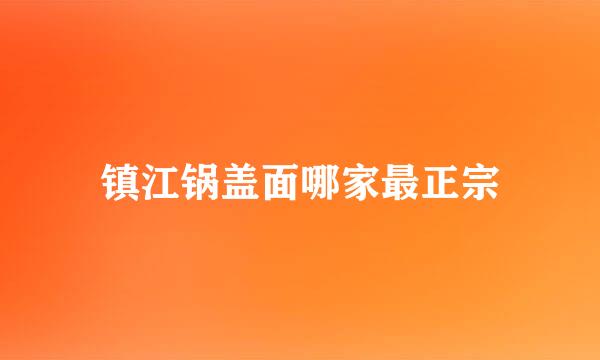 镇江锅盖面哪家最正宗